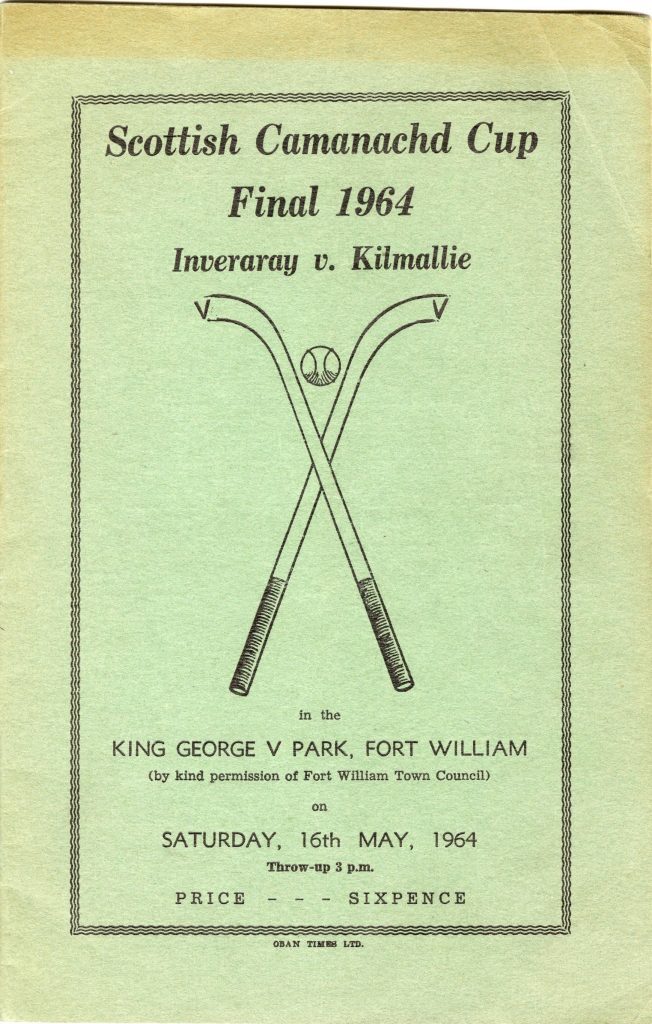 Scottish Camanachd Cup
Final 1964
Inveraray v. Kilmallie

in the

KING GEORGE V PARK, FORT WILLIAM
(by kind permission of Fort William Town Council)

on

SATURDAY, 16th MAY, 1964
Throw-up 3 p.m.

PRICE - - - SIXPENCE

OBAN TIMES LTD.